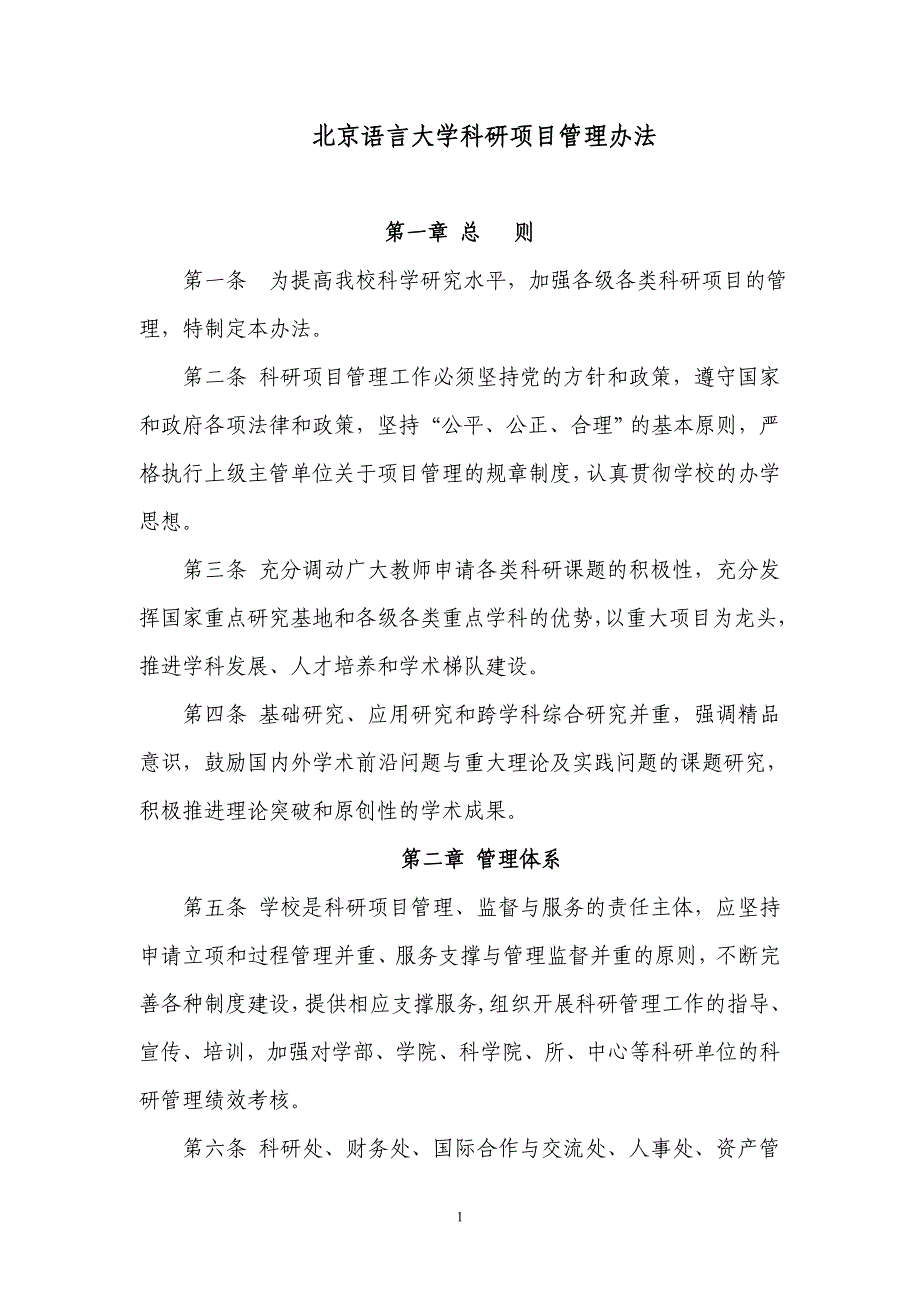 北京语言大学科研项目管理办法

第一章 总 则

第一条 为提高我校科学研究水平，加强各级各类科研项目的管理，特制定本办法。

第二条 科研项目管理工作必须坚持党的方针和政策，遵守国家和政府各项法律和政策，坚持“公平、公正、合理”的基本原则，严格执行上级主管单位关于项目管理的规章制度，认真贯彻学校的办学思想。

第三条 充分调动广大教师申请各类科研课题的积极性，充分发挥国家重点研究基地和各级各类重点学科的优势，以重大项目为龙头，推进学科发展、人才培养和学术梯队建设。

第四条 基础研究、应用研究和跨学科综合研究并重，强调精品意识，鼓励国内外学术前沿问题与重大理论及实践问题的课题研究，积极推进理论突破和原创性的学术成果。

第二章 管理体系

第五条 学校是科研项目管理、监督与服务的责任主体，应坚持申请立项和过程管理并重、服务支撑与管理监督并重的原则，不断完善各种制度建设，提供相应支撑服务，组织开展科研管理工作的指导、宣传、培训，加强对学部、学院、科学院、所、中心等科研单位的科研管理绩效考核。

第六条 科研处、财务处、国际合作与交流处、人事处、资产管

1